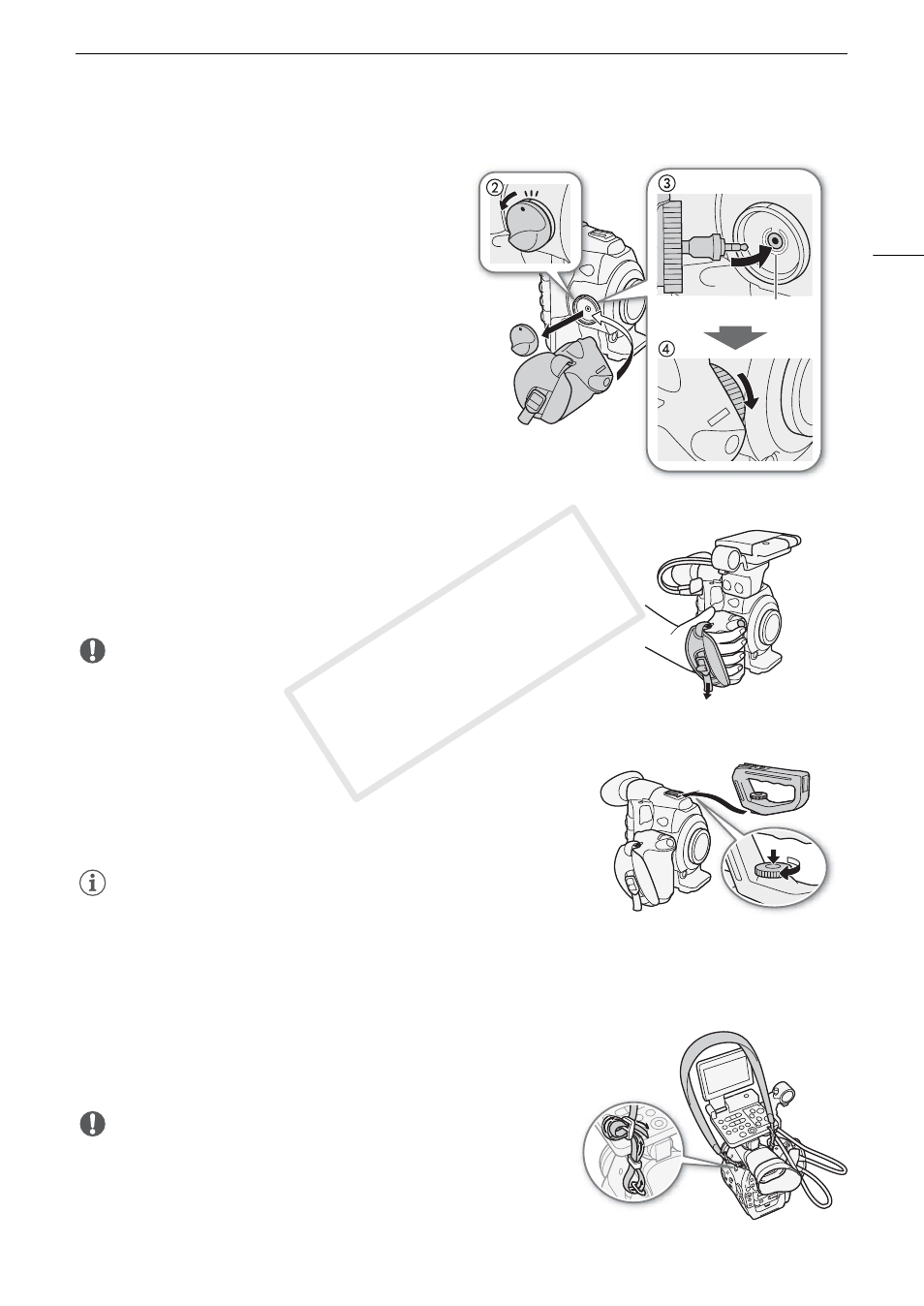 ②

③

④

COPY